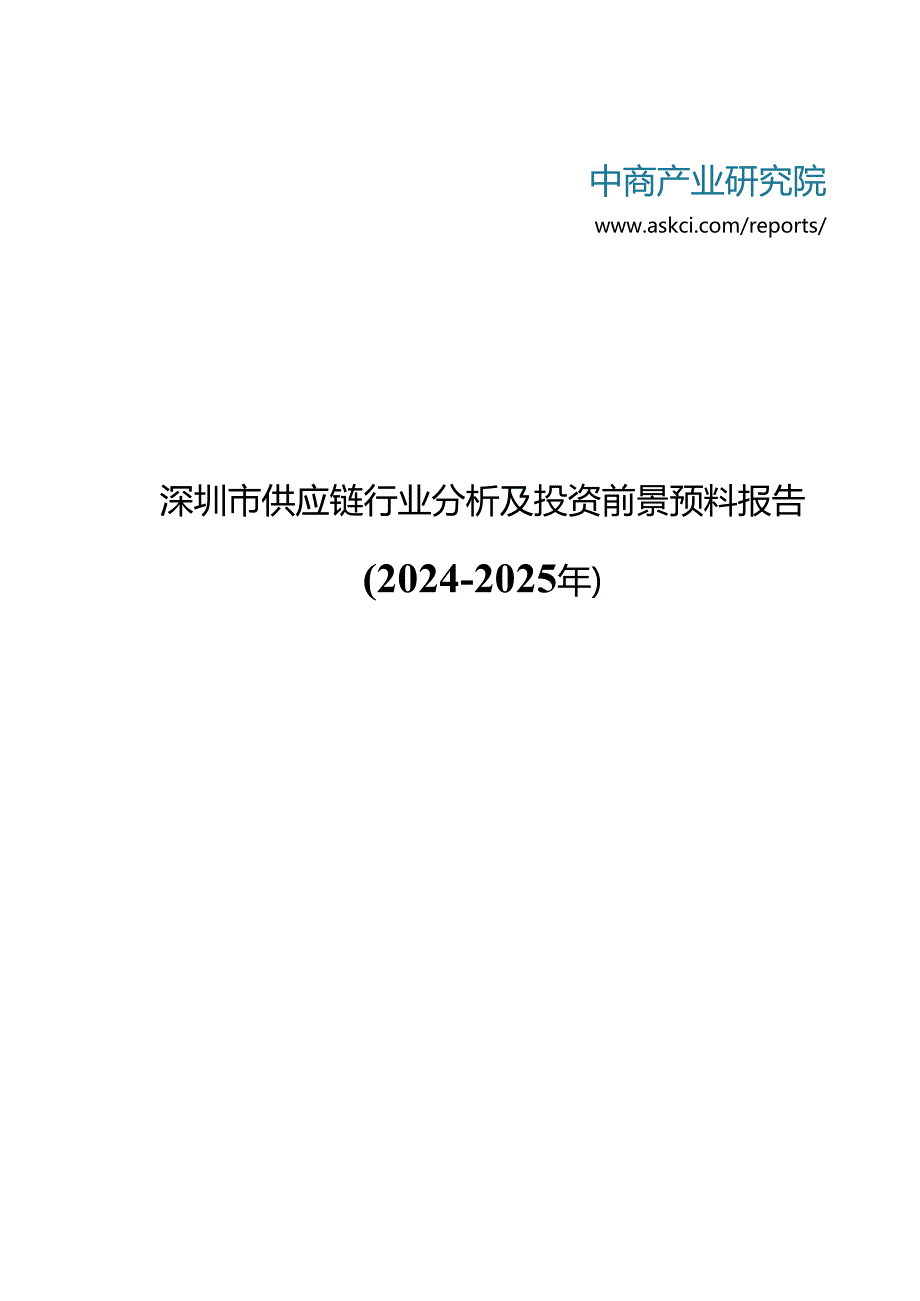 中商产业研究院
www.askci.com/reports/

深圳市供应链行业分析及投资前景预料报告

(2024-2025年)